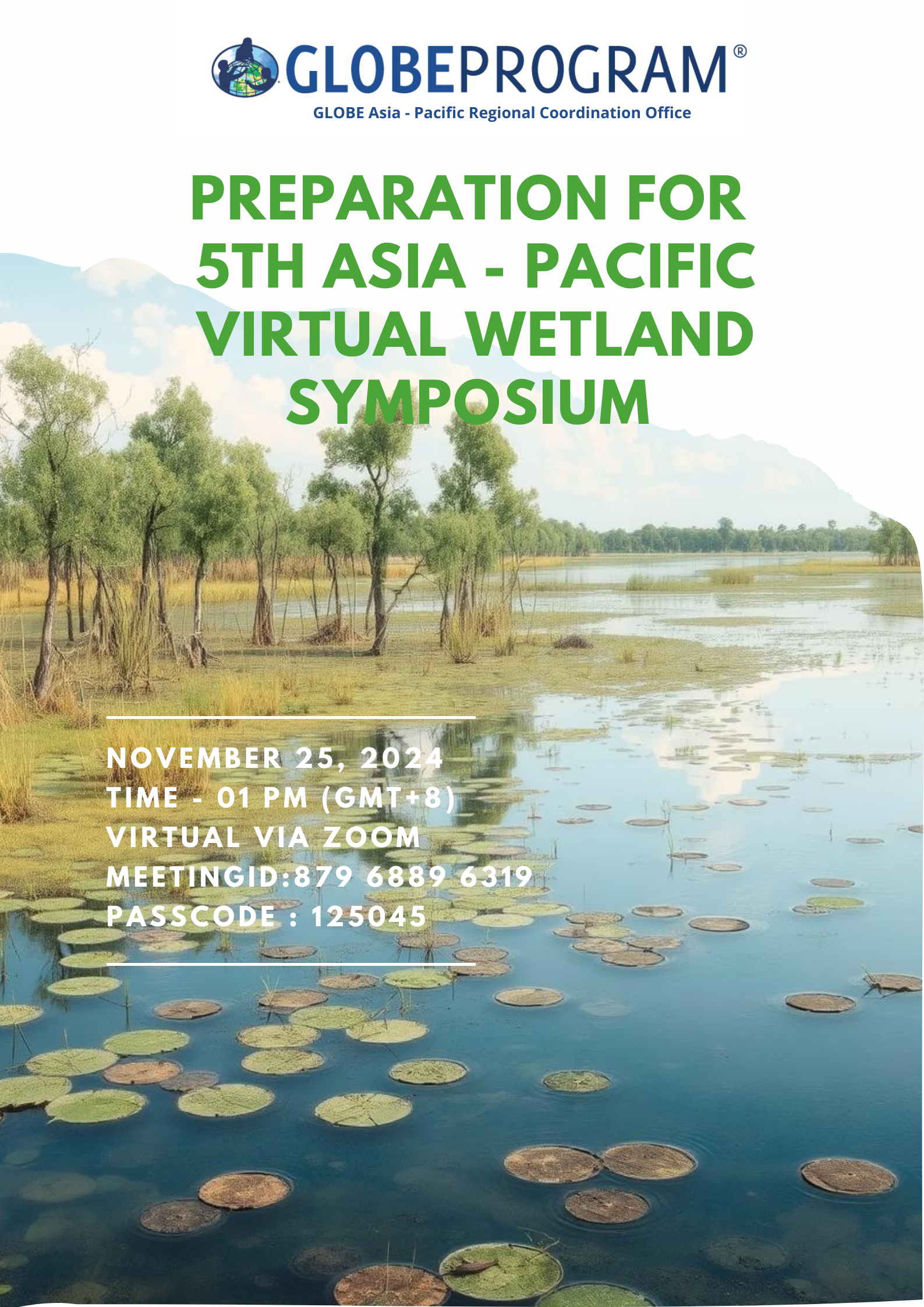 GLOBEPROGRAM®
GLOBE Asia - Pacific Regional Coordination Office

PREPARATION FOR 5TH ASIA - PACIFIC VIRTUAL WETLAND SYMPOSIUM

NOVEMBER 25, 2024
TIME - 01 PM (GMT+8)
VIRTUAL VIA ZOOM
MEETINGID:879 6889 6319
PASSCODE : 125045